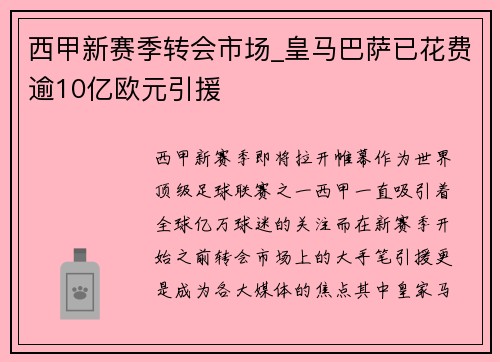 西甲新赛季转会市场_皇马巴萨已花费逾10亿欧元引援

西甲新赛季即将拉开帷幕作为世界顶级足球联赛之一西甲一直吸引着全球亿万球迷的关注而在新赛季开始之前转会市场上的大手笔引援更是成为各大媒体的焦点其中皇家马